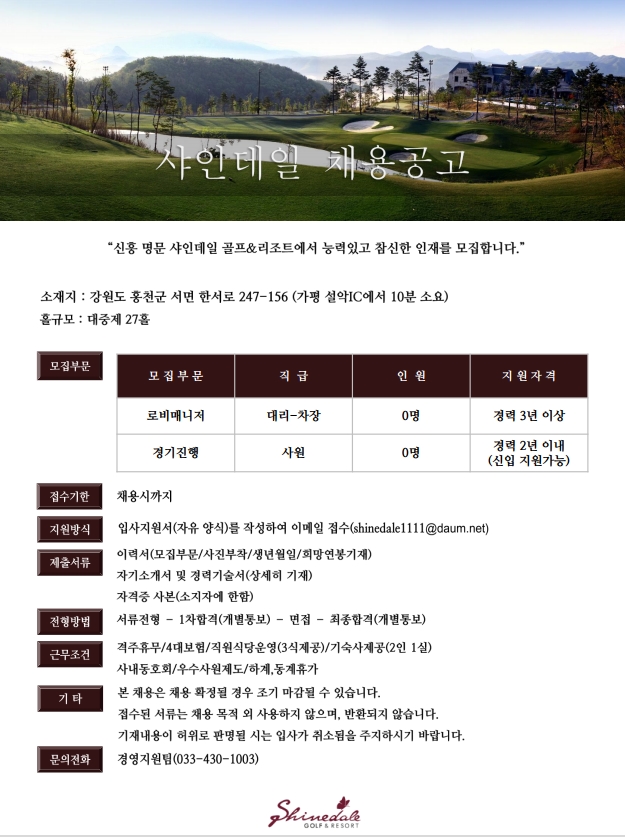 샤인데일 채용공고

"신흥 명문 샤인데일 골프&리조트에서 능력있고 참신한 인재를 모집합니다."

소재지 : 강원도 홍천군 서면 한서로 247-156 (가평 설악IC에서 10분 소요)
홀규모 : 대중제 27홀

모집부문

| 모집부문 | 직급 | 인원 | 지원자격 |
|---|---|---|---|
| 로비매니저 | 대리-차장 | 0명 | 경력 3년 이상 |
| 경기진행 | 사원 | 0명 | 경력 2년 이내 (신입 지원가능) |

접수기한 채용시까지

지원방식 입사지원서(자유 양식)를 작성하여 이메일 접수(shinedale1111@daum.net)

제출서류 이력서(모집부문/사진부착/생년월일/희망연봉기재)
자기소개서 및 경력기술서(상세히 기재)
자격증 사본(소지자에 한함)

전형방법 서류전형 - 1차합격(개별통보) - 면접 - 최종합격(개별통보)

근무조건 격주휴무/4대보험/직원식당운영(3식제공)/기숙사제공(2인 1실)
사내동호회/우수사원제도/하계,동계휴가

기 타 본 채용은 채용 확정될 경우 조기 마감될 수 있습니다.
접수된 서류는 채용 목적 외 사용하지 않으며, 반환되지 않습니다.
기재내용이 허위로 판명될 시는 입사가 취소됨을 주지하시기 바랍니다.

문의전화 경영지원팀(033-430-1003)

Shinedale
GOLF & RESORT